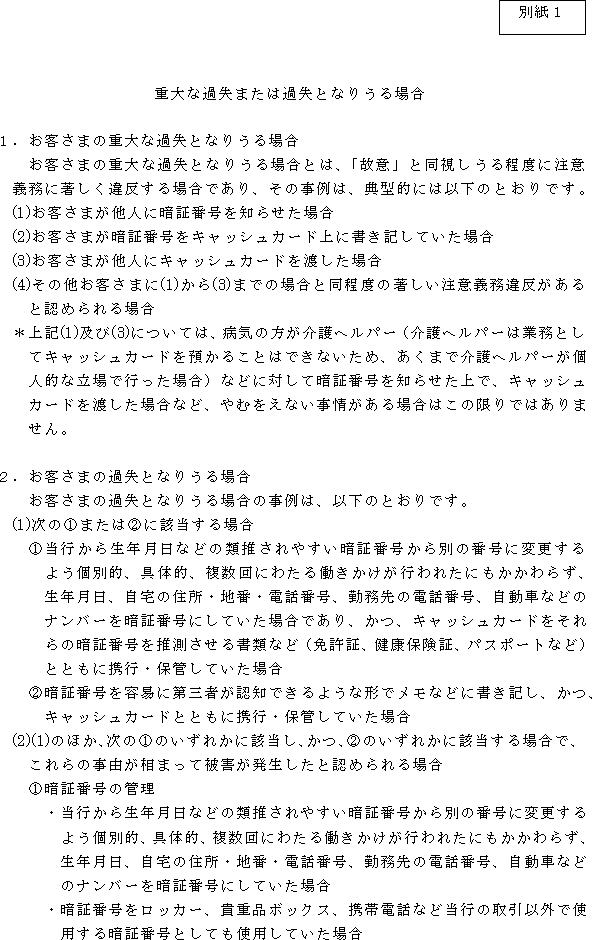 別紙１

重大な過失または過失となりうる場合

１．お客さまの重大な過失となりうる場合

お客さまの重大な過失となりうる場合とは、「故意」と同視しうる程度に注意義務に著しく違反する場合であり、その事例は、典型的には以下のとおりです。

⑴お客さまが他人に暗証番号を知らせた場合

⑵お客さまが暗証番号をキャッシュカード上に書き記していた場合

⑶お客さまが他人にキャッシュカードを渡した場合

⑷その他お客さまに⑴から⑶までの場合と同程度の著しい注意義務違反があると認められる場合

＊上記⑴及び⑶については、病気の方が介護ヘルパー（介護ヘルパーは業務としてキャッシュカードを預かることはできないため、あくまで介護ヘルパーが個人的な立場で行った場合）などに対して暗証番号を知らせた上で、キャッシュカードを渡した場合など、やむをえない事情がある場合はこの限りではありません。

２．お客さまの過失となりうる場合

お客さまの過失となりうる場合の事例は、以下のとおりです。

⑴次の①または②に該当する場合

①当行から生年月日などの類推されやすい暗証番号から別の番号に変更するよう個別的、具体的、複数回にわたる働きかけが行われたにもかかわらず、生年月日、自宅の住所・地番・電話番号、勤務先の電話番号、自動車などのナンバーを暗証番号にしていた場合であり、かつ、キャッシュカードをそれらの暗証番号を推測させる書類など（免許証、健康保険証、パスポートなど）とともに携行・保管していた場合

②暗証番号を容易に第三者が認知できるような形でメモなどに書き記し、かつ、キャッシュカードとともに携行・保管していた場合

⑵⑴のほか、次の①のいずれかに該当し、かつ、②のいずれかに該当する場合で、これらの事由が相まって被害が発生したと認められる場合

①暗証番号の管理

・当行から生年月日などの類推されやすい暗証番号から別の番号に変更するよう個別的、具体的、複数回にわたる働きかけが行われたにもかかわらず、生年月日、自宅の住所・地番・電話番号、勤務先の電話番号、自動車などのナンバーを暗証番号にしていた場合

・暗証番号をロッカー、貴重品ボックス、携帯電話など当行の取引以外で使用する暗証番号としても使用していた場合